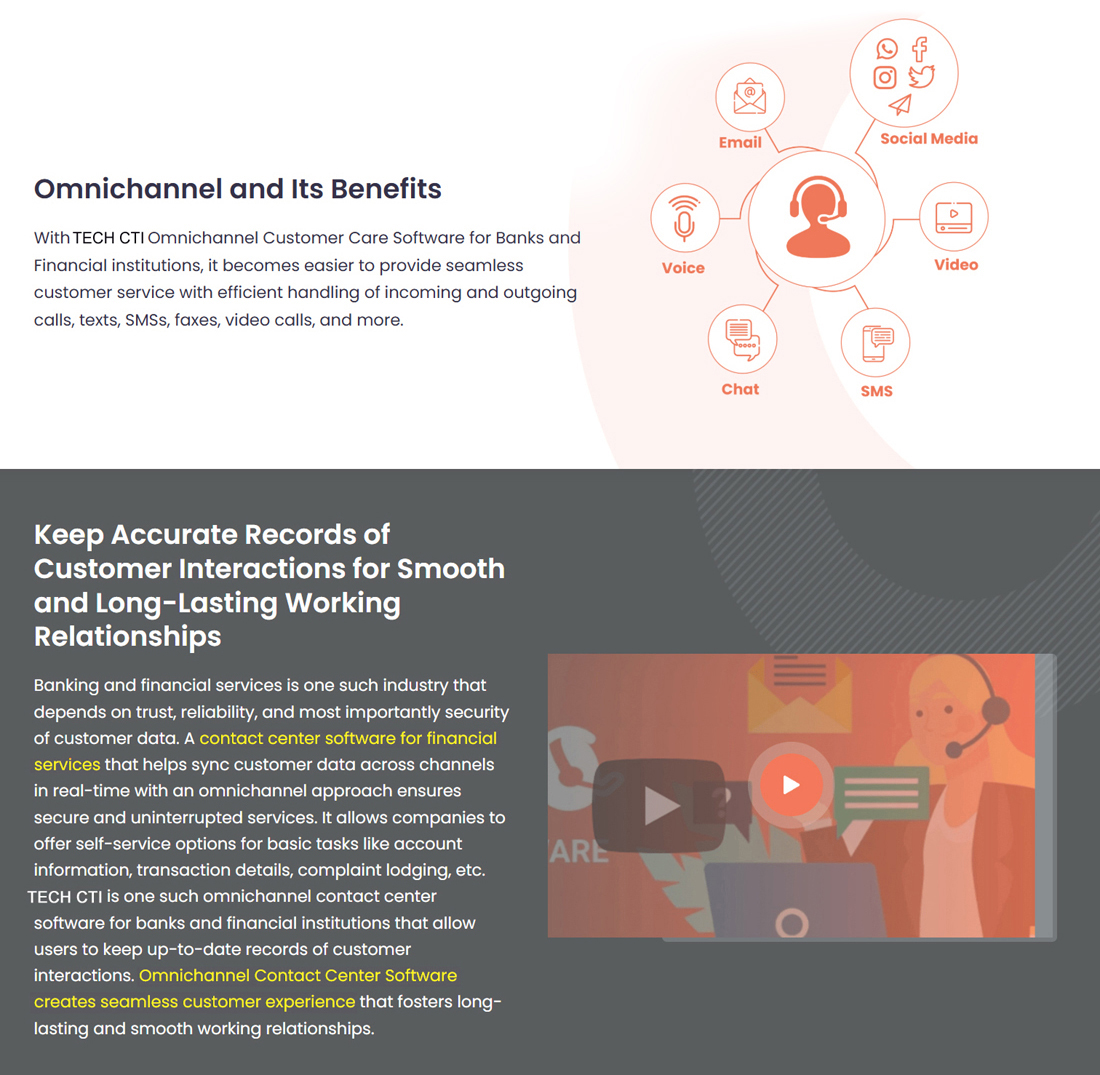 Omnichannel and Its Benefits

With TECH CTI Omnichannel Customer Care Software for Banks and Financial institutions, it becomes easier to provide seamless customer service with efficient handling of incoming and outgoing calls, texts, SMSs, faxes, video calls, and more.

Email

Social Media

Voice

Video

Chat

SMS

Keep Accurate Records of Customer Interactions for Smooth and Long-Lasting Working Relationships

Banking and financial services is one such industry that depends on trust, reliability, and most importantly security of customer data. A contact center software for financial services that helps sync customer data across channels in real-time with an omnichannel approach ensures secure and uninterrupted services. It allows companies to offer self-service options for basic tasks like account information, transaction details, complaint lodging, etc. TECH CTI is one such omnichannel contact center software for banks and financial institutions that allow users to keep up-to-date records of customer interactions. Omnichannel Contact Center Software creates seamless customer experience that fosters long-lasting and smooth working relationships.

ARE